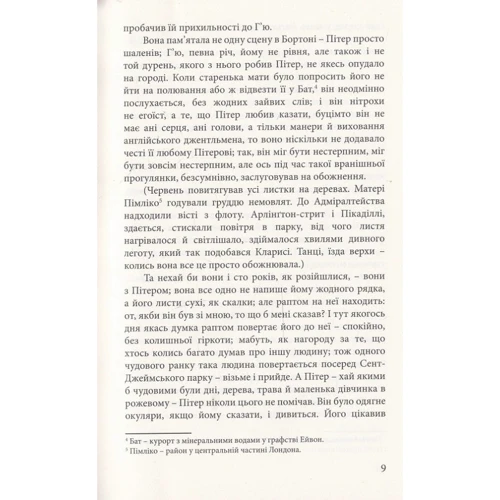 пробачив їй прихильності до Г'ю.

Вона пам'ятала не одну сцену в Бортоні – Пітер просто шаленів; Г'ю, певна річ, йому не рівня, але також і не той дурень, якого з нього робив Пітер, не якесь опудало на городі. Коли старенька мати було попросить його не йти на полювання або ж відвезти її у Бат,$^4$ він неодмінно послухається, без жодних зайвих слів; і він нітрохи не егоїст, а те, що Пітер любив казати, буцімто він не має ані серця, ані голови, а тільки манери й виховання англійського джентльмена, то воно ніскільки не додавало честі її любому Пітерові; так, він міг бути нестерпним, міг бути зовсім нестерпним, але ось під час такої вранішньої прогулянки, безсумнівно, заслуговував на обожнення.

(Червень повитягував усі листки на деревах. Матері Пімліко$^5$ годували груддю немовлят. До Адміралтейства надходили вісті з флоту. Арлінгтон-стрит і Пікаділлі, здається, стискали повітря в парку, від чого листя нагрівалося й світлішало, здіймалося хвилями дивного леготу, який так подобався Кларисі. Танці, їзда верхи – колись вона все це просто обожнювала.)

Та нехай би вони і сто років, як розійшлися, – вони з Пітером; вона все одно не напише йому жодного рядка, а його листи сухі, як скалки; але раптом на неї находить: от, якби він був зі мною, то що б мені сказав? І тут якогось дня якась думка раптом повертає його до неї – спокійно, без колишньої гіркоти; мабуть, як нагороду за те, що хтось колись багато думав про іншу людину; тож одного чудового ранку така людина повертається посеред Сент-Джеймського парку – візьме і прийде. А Пітер – хай якими б чудовими були дні, дерева, трава й маленька дівчинка в рожевому – Пітер ніколи цього не помічав. Він було одягне окуляри, якщо йому сказати, і дивиться. Його цікавив

$^4$ Бат – курорт з мінеральними водами у графстві Ейвон.
$^5$ Пімліко – район у центральній частині Лондона.

9